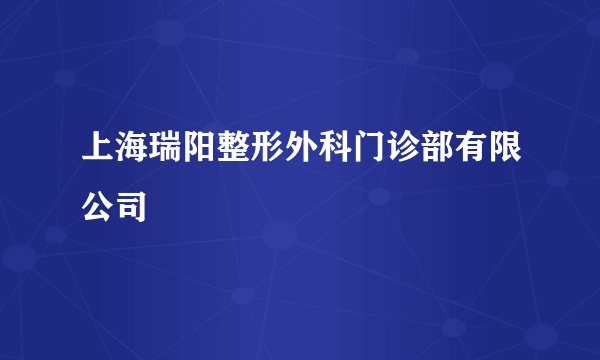 上海瑞阳整形外科门诊部有限公司